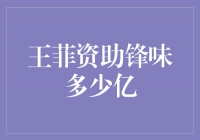 王菲资助锋味多少亿